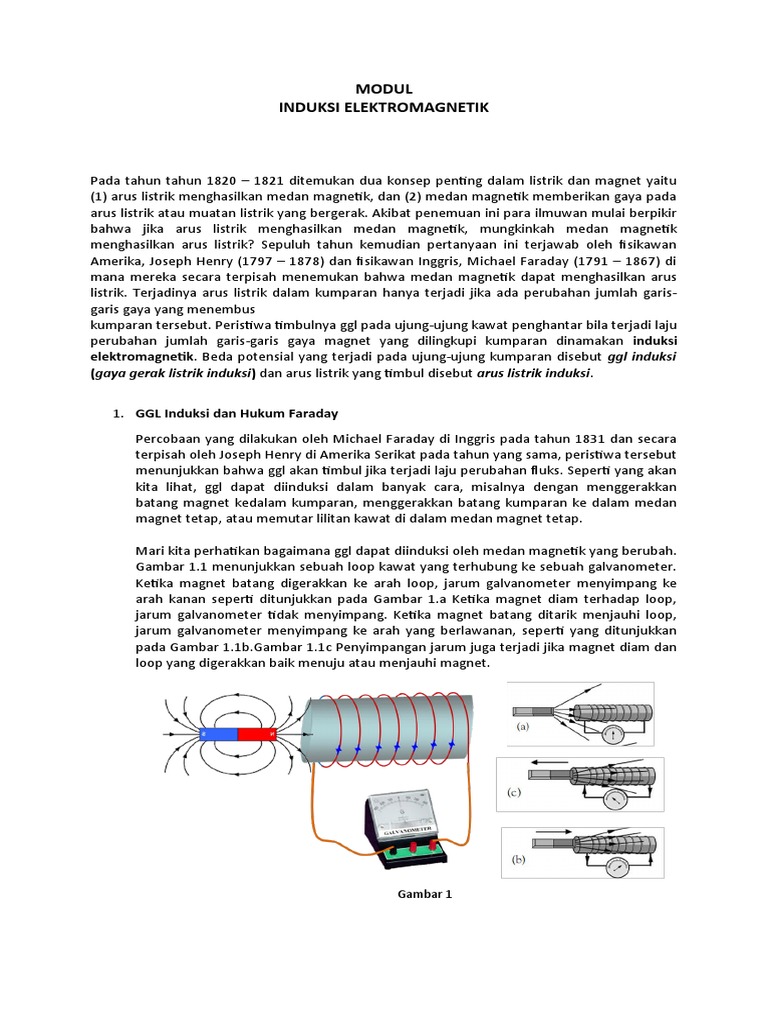 MODUL
INDUKSI ELEKTROMAGNETIK

Pada tahun tahun 1820 – 1821 ditemukan dua konsep penting dalam listrik dan magnet yaitu (1) arus listrik menghasilkan medan magnetik, dan (2) medan magnetik memberikan gaya pada arus listrik atau muatan listrik yang bergerak. Akibat penemuan ini para ilmuwan mulai berpikir bahwa jika arus listrik menghasilkan medan magnetik, mungkinkah medan magnetik menghasilkan arus listrik? Sepuluh tahun kemudian pertanyaan ini terjawab oleh fisikawan Amerika, Joseph Henry (1797 – 1878) dan fisikawan Inggris, Michael Faraday (1791 – 1867) di mana mereka secara terpisah menemukan bahwa medan magnetik dapat menghasilkan arus listrik. Terjadinya arus listrik dalam kumparan hanya terjadi jika ada perubahan jumlah garis-garis gaya yang menembus
kumparan tersebut. Peristiwa timbulnya ggl pada ujung-ujung kawat penghantar bila terjadi laju perubahan jumlah garis-garis gaya magnet yang dilingkupi kumparan dinamakan induksi elektromagnetik. Beda potensial yang terjadi pada ujung-ujung kumparan disebut ggl induksi (gaya gerak listrik induksi) dan arus listrik yang timbul disebut arus listrik induksi.

1. GGL Induksi dan Hukum Faraday

Percobaan yang dilakukan oleh Michael Faraday di Inggris pada tahun 1831 dan secara terpisah oleh Joseph Henry di Amerika Serikat pada tahun yang sama, peristiwa tersebut menunjukkan bahwa ggl akan timbul jika terjadi laju perubahan fluks. Seperti yang akan kita lihat, ggl dapat diinduksi dalam banyak cara, misalnya dengan menggerakkan batang magnet kedalam kumparan, menggerakkan batang kumparan ke dalam medan magnet tetap, atau memutar lilitan kawat di dalam medan magnet tetap.

Mari kita perhatikan bagaimana ggl dapat diinduksi oleh medan magnetik yang berubah. Gambar 1.1 menunjukkan sebuah loop kawat yang terhubung ke sebuah galvanometer. Ketika magnet batang digerakkan ke arah loop, jarum galvanometer menyimpang ke arah kanan seperti ditunjukkan pada Gambar 1.a Ketika magnet diam terhadap loop, jarum galvanometer tidak menyimpang. Ketika magnet batang ditarik menjauhi loop, jarum galvanometer menyimpang ke arah yang berlawanan, seperti yang ditunjukkan pada Gambar 1.1b.Gambar 1.1c Penyimpangan jarum juga terjadi jika magnet diam dan loop yang digerakkan baik menuju atau menjauhi magnet.

GALVANOMETER

(a)

(c)

(b)

Gambar 1